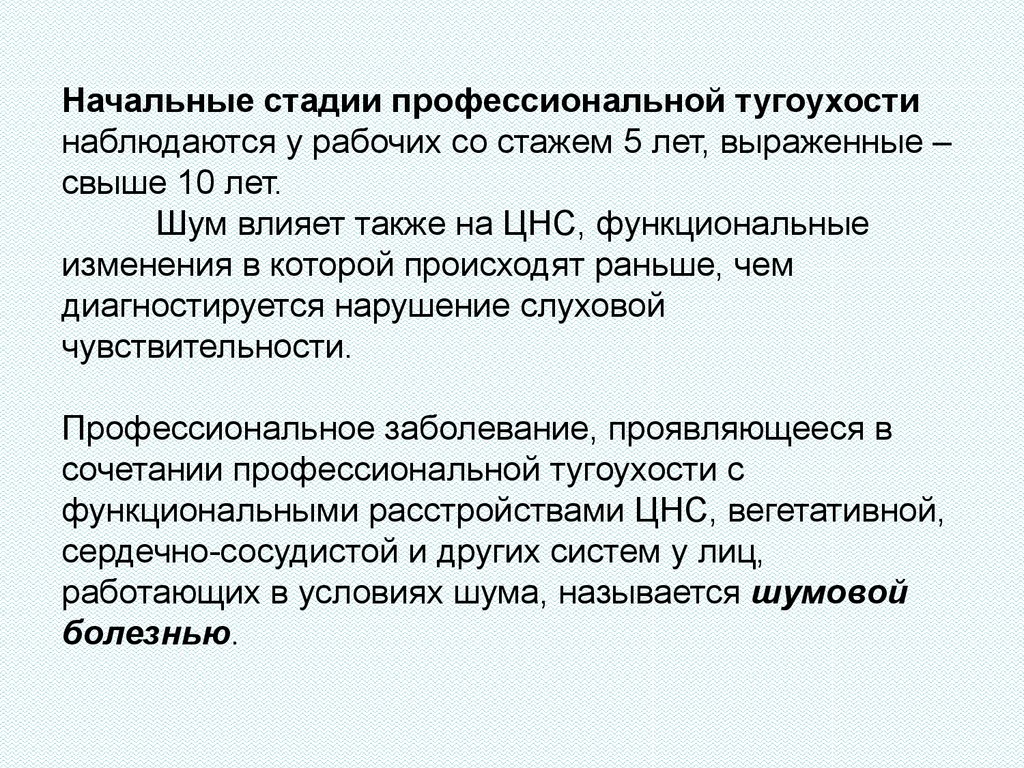 Начальные стадии профессиональной тугоухости наблюдаются у рабочих со стажем 5 лет, выраженные – свыше 10 лет.

Шум влияет также на ЦНС, функциональные изменения в которой происходят раньше, чем диагностируется нарушение слуховой чувствительности.

Профессиональное заболевание, проявляющееся в сочетании профессиональной тугоухости с функциональными расстройствами ЦНС, вегетативной, сердечно-сосудистой и других систем у лиц, работающих в условиях шума, называется шумовой болезнью.